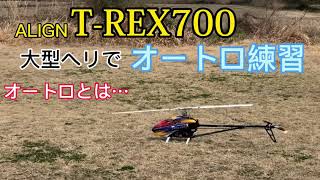 ALIGN T-REX700

大型ヘリで オートロ練習

オートロとは…